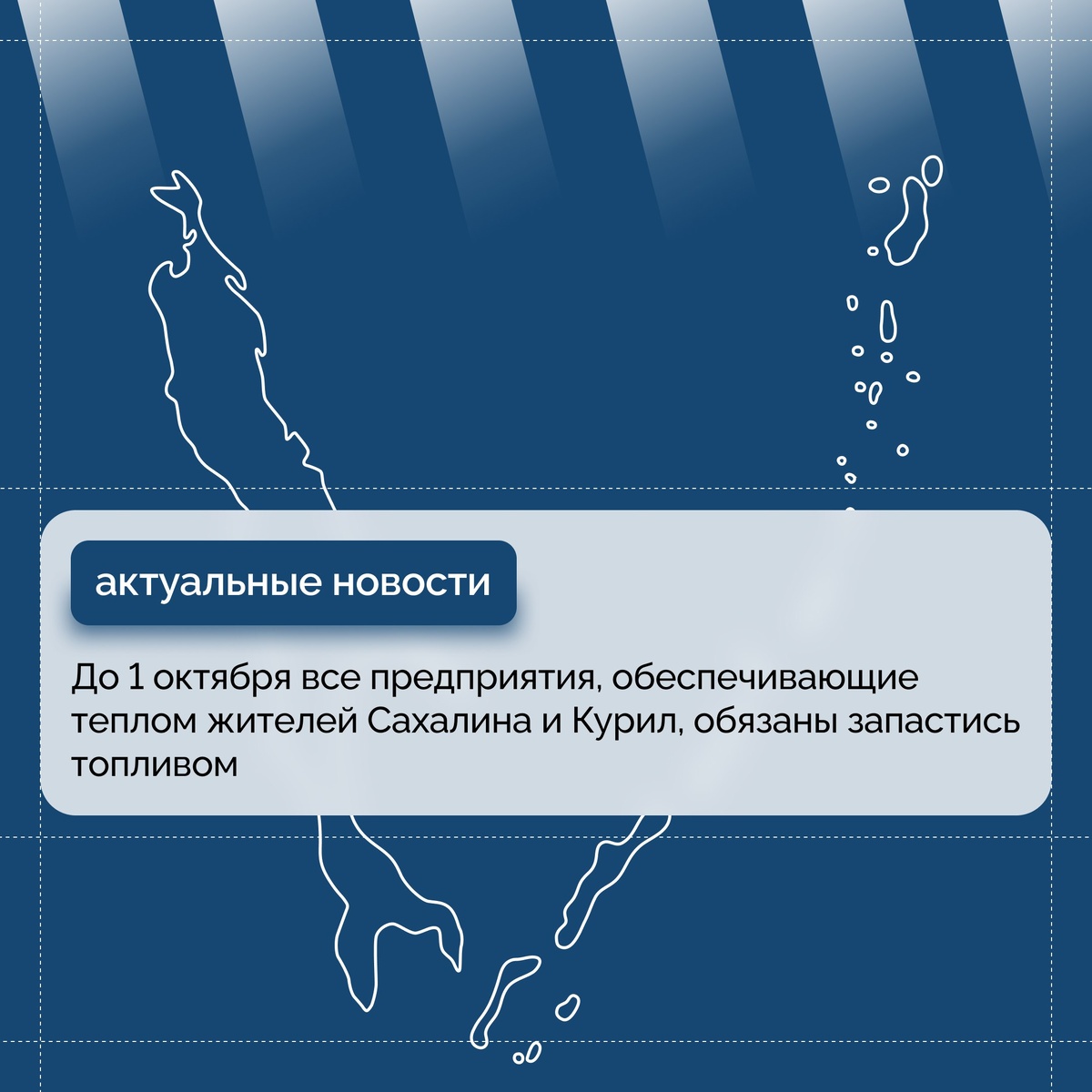 актуальные новости

До 1 октября все предприятия, обеспечивающие теплом жителей Сахалина и Курил, обязаны запастись топливом